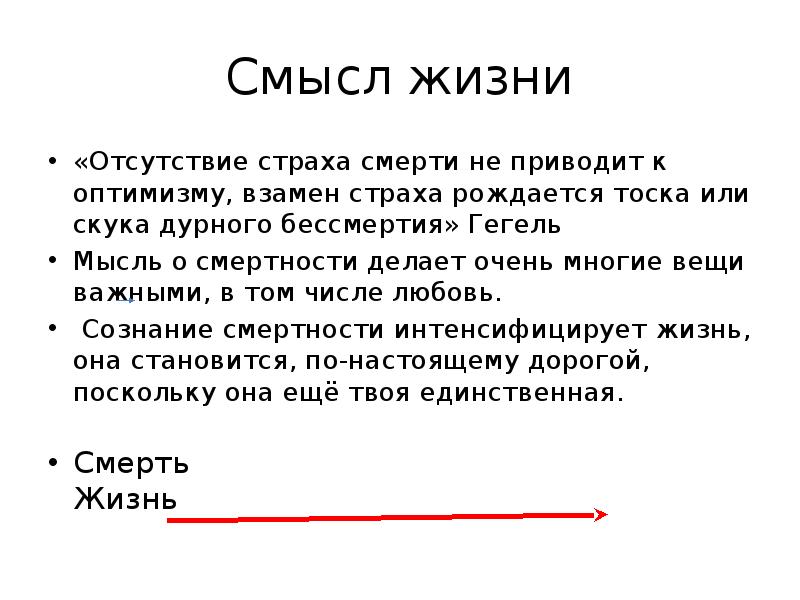 Смысл жизни

• «Отсутствие страха смерти не приводит к оптимизму, взамен страха рождается тоска или скука дурного бессмертия» Гегель

• Мысль о смертности делает очень многие вещи важными, в том числе любовь.

• Сознание смертности интенсифицирует жизнь, она становится, по-настоящему дорогой, поскольку она ещё твоя единственная.

• Смерть
Жизнь